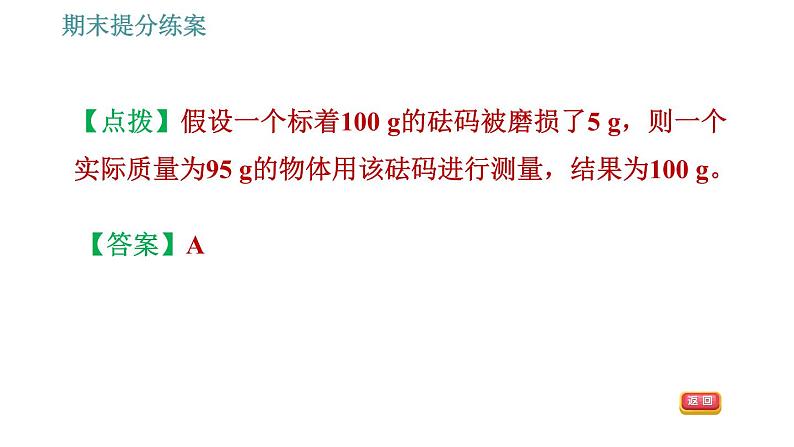 期末提分练案

【点拨】假设一个标着100 g的砝码被磨损了5 g，则一个实际质量为95 g的物体用该砝码进行测量，结果为100 g。

【答案】A

返回